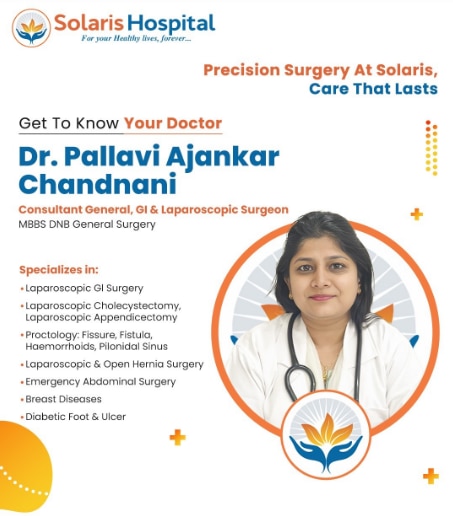 Solaris Hospital
For your Healthy lives, forever...

Precision Surgery At Solaris,
Care That Lasts

Get To Know Your Doctor

Dr. Pallavi Ajankar Chandnani

Consultant General, GI & Laparoscopic Surgeon
MBBS DNB General Surgery

Specializes in:
• Laparoscopic GI Surgery
• Laparoscopic Cholecystectomy, Laparoscopic Appendicectomy
• Proctology: Fissure, Fistula, Haemorrhoids, Pilonidal Sinus
• Laparoscopic & Open Hernia Surgery
• Emergency Abdominal Surgery
• Breast Diseases
• Diabetic Foot & Ulcer